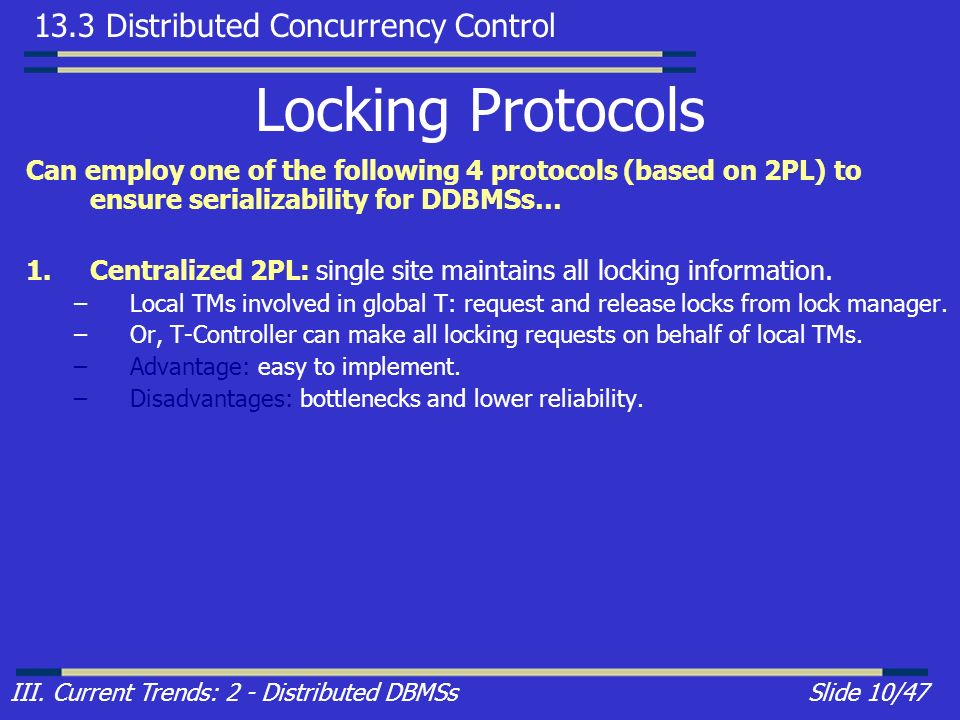 13.3 Distributed Concurrency Control

Locking Protocols

Can employ one of the following 4 protocols (based on 2PL) to ensure serializability for DDBMSs…

1. Centralized 2PL: single site maintains all locking information.
– Local TMs involved in global T: request and release locks from lock manager.
– Or, T-Controller can make all locking requests on behalf of local TMs.
– Advantage: easy to implement.
– Disadvantages: bottlenecks and lower reliability.

III. Current Trends: 2 - Distributed DBMSs

Slide 10/47